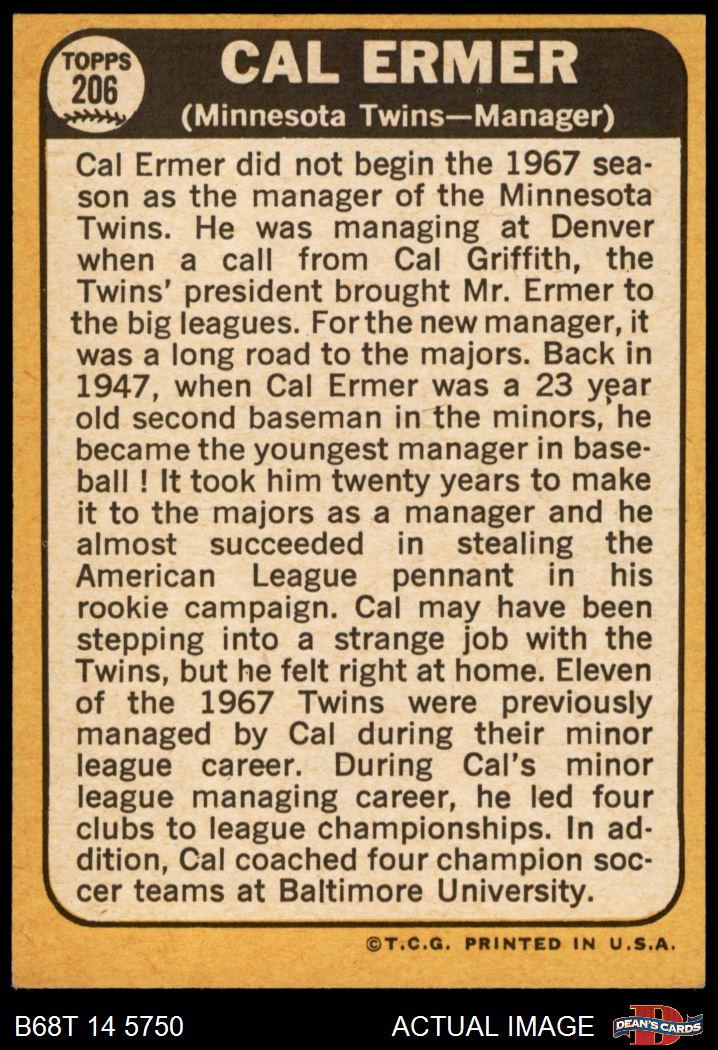 TOPPS
206

CAL ERMER
(Minnesota Twins—Manager)

Cal Ermer did not begin the 1967 season as the manager of the Minnesota Twins. He was managing at Denver when a call from Cal Griffith, the Twins' president brought Mr. Ermer to the big leagues. For the new manager, it was a long road to the majors. Back in 1947, when Cal Ermer was a 23 year old second baseman in the minors, he became the youngest manager in baseball ! It took him twenty years to make it to the majors as a manager and he almost succeeded in stealing the American League pennant in his rookie campaign. Cal may have been stepping into a strange job with the Twins, but he felt right at home. Eleven of the 1967 Twins were previously managed by Cal during their minor league career. During Cal's minor league managing career, he led four clubs to league championships. In addition, Cal coached four champion soccer teams at Baltimore University.

©T.C.G. PRINTED IN U.S.A.

B68T 14 5750

ACTUAL IMAGE

DEAN'S CARDS